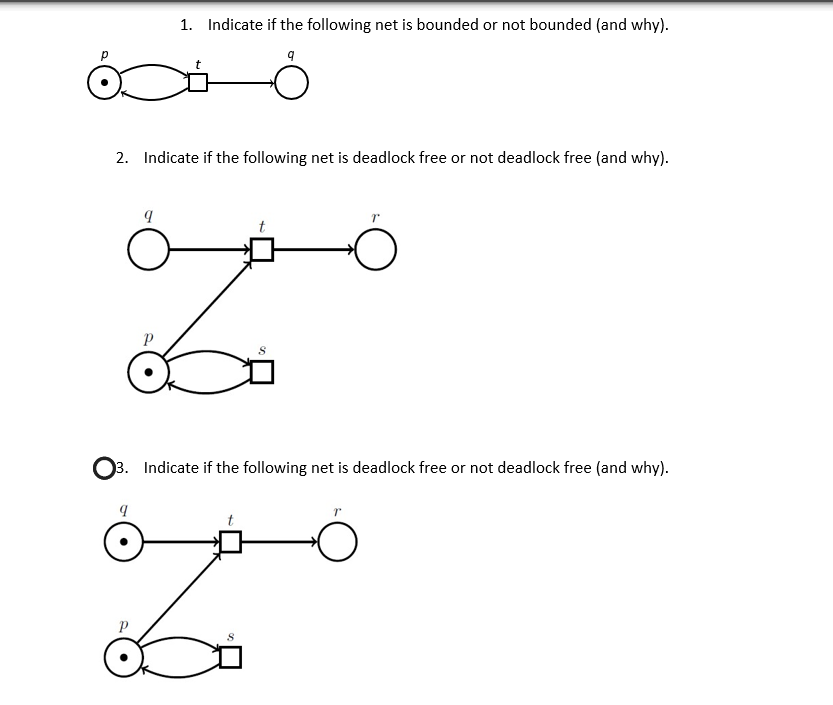 1. Indicate if the following net is bounded or not bounded (and why).

p
t
q

2. Indicate if the following net is deadlock free or not deadlock free (and why).

q
t
r
p
s

3. Indicate if the following net is deadlock free or not deadlock free (and why).

q
t
r
p
s